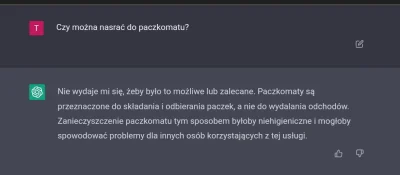 T

Czy można nasrać do paczkomatu?

Nie wydaje mi się, żeby było to możliwe lub zalecane. Paczkomaty są przeznaczone do składania i odbierania paczek, a nie do wydalania odchodów. Zanieczyszczenie paczkomatu tym sposobem byłoby niehigieniczne i mogłoby spowodować problemy dla innych osób korzystających z tej usługi.